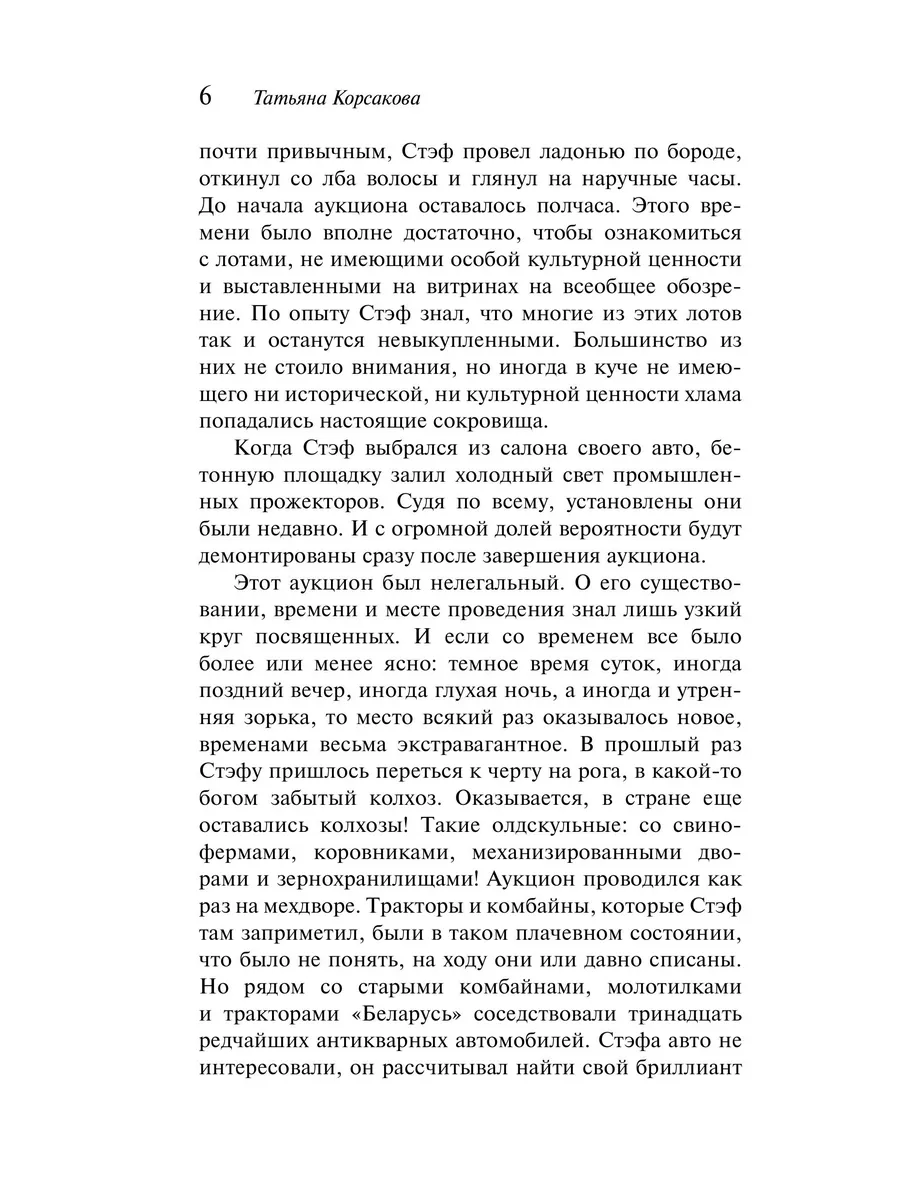 6 Татьяна Корсакова

почти привычным, Стэф провел ладонью по бороде, откинул со лба волосы и глянул на наручные часы. До начала аукциона оставалось полчаса. Этого времени было вполне достаточно, чтобы ознакомиться с лотами, не имеющими особой культурной ценности и выставленными на витринах на всеобщее обозрение. По опыту Стэф знал, что многие из этих лотов так и останутся невыкупленными. Большинство из них не стоило внимания, но иногда в куче не имеющего ни исторической, ни культурной ценности хлама попадались настоящие сокровища.

Когда Стэф выбрался из салона своего авто, бетонную площадку залил холодный свет промышленных прожекторов. Судя по всему, установлены они были недавно. И с огромной долей вероятности будут демонтированы сразу после завершения аукциона.

Этот аукцион был нелегальный. О его существовании, времени и месте проведения знал лишь узкий круг посвященных. И если со временем все было более или менее ясно: темное время суток, иногда поздний вечер, иногда глухая ночь, а иногда и утренняя зорька, то место всякий раз оказывалось новое, временами весьма экстравагантное. В прошлый раз Стэфу пришлось переться к черту на рога, в какой-то богом забытый колхоз. Оказывается, в стране еще оставались колхозы! Такие олдскульные: со свинофермами, коровниками, механизированными дворами и зернохранилищами! Аукцион проводился как раз на мехдворе. Тракторы и комбайны, которые Стэф там заприметил, были в таком плачевном состоянии, что было не понять, на ходу они или давно списаны. Но рядом со старыми комбайнами, молотилками и тракторами «Беларусь» соседствовали тринадцать редчайших антикварных автомобилей. Стэфа авто не интересовали, он рассчитывал найти свой бриллиант